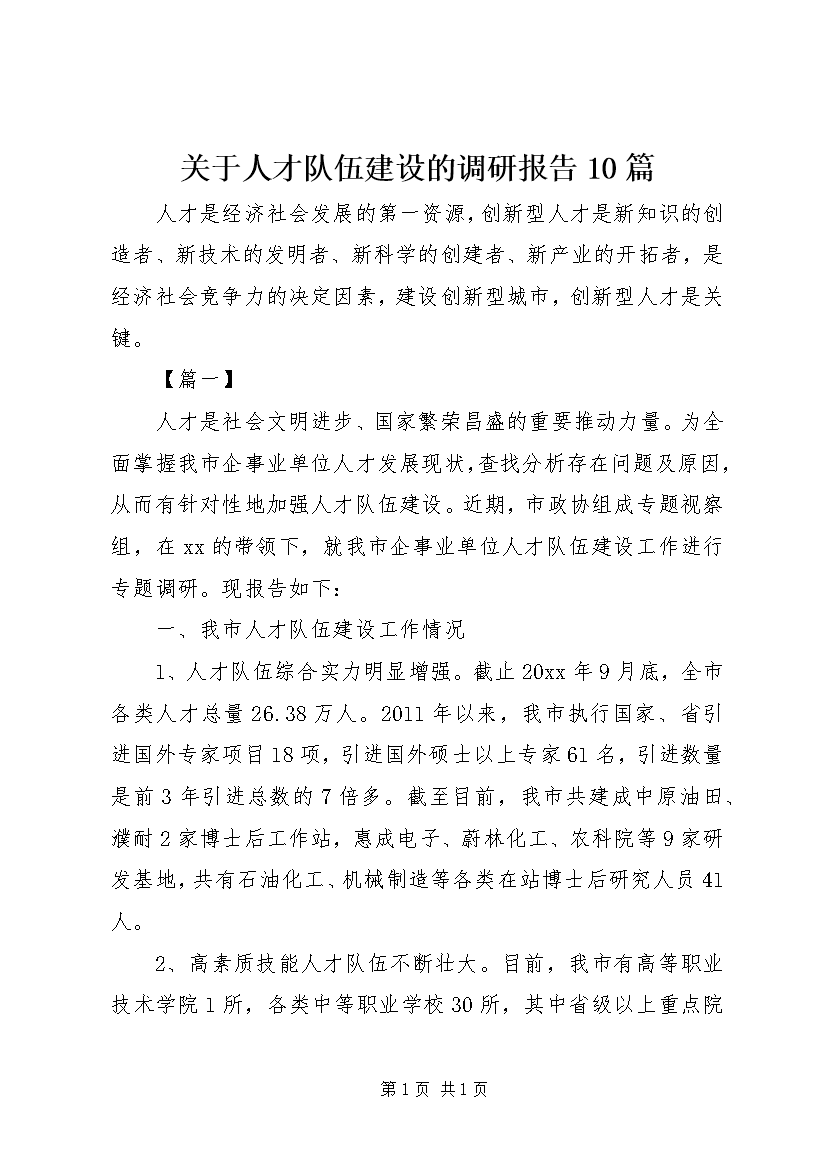 关于人才队伍建设的调研报告10篇

人才是经济社会发展的第一资源，创新型人才是新知识的创造者、新技术的发明者、新科学的创建者、新产业的开拓者，是经济社会竞争力的决定因素，建设创新型城市，创新型人才是关键。

【篇一】

人才是社会文明进步、国家繁荣昌盛的重要推动力量。为全面掌握我市企事业单位人才发展现状，查找分析存在问题及原因，从而有针对性地加强人才队伍建设。近期，市政协组成专题视察组，在xx的带领下，就我市企事业单位人才队伍建设工作进行专题调研。现报告如下：

一、我市人才队伍建设工作情况

1、人才队伍综合实力明显增强。截止20xx年9月底，全市各类人才总量26.38万人。2011年以来，我市执行国家、省引进国外专家项目18项，引进国外硕士以上专家61名，引进数量是前3年引进总数的7倍多。截至目前，我市共建成中原油田、濮耐2家博士后工作站，惠成电子、蔚林化工、农科院等9家研发基地，共有石油化工、机械制造等各类在站博士后研究人员41人。

2、高素质技能人才队伍不断壮大。目前，我市有高等职业技术学院1所，各类中等职业学校30所，其中省级以上重点院

第1页 共1页